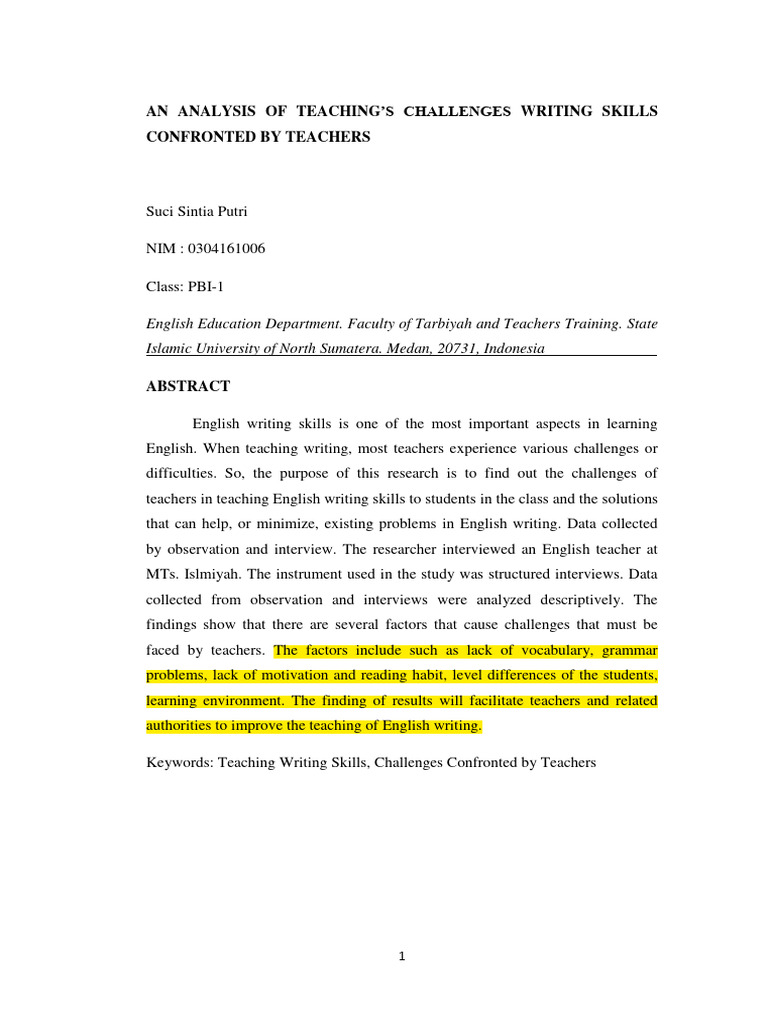 AN ANALYSIS OF TEACHING'S CHALLENGES WRITING SKILLS CONFRONTED BY TEACHERS

Suci Sintia Putri

NIM : 0304161006

Class: PBI-1

English Education Department. Faculty of Tarbiyah and Teachers Training. State Islamic University of North Sumatera. Medan, 20731, Indonesia

ABSTRACT

English writing skills is one of the most important aspects in learning English. When teaching writing, most teachers experience various challenges or difficulties. So, the purpose of this research is to find out the challenges of teachers in teaching English writing skills to students in the class and the solutions that can help, or minimize, existing problems in English writing. Data collected by observation and interview. The researcher interviewed an English teacher at MTs. Islmiyah. The instrument used in the study was structured interviews. Data collected from observation and interviews were analyzed descriptively. The findings show that there are several factors that cause challenges that must be faced by teachers. The factors include such as lack of vocabulary, grammar problems, lack of motivation and reading habit, level differences of the students, learning environment. The finding of results will facilitate teachers and related authorities to improve the teaching of English writing.

Keywords: Teaching Writing Skills, Challenges Confronted by Teachers

1